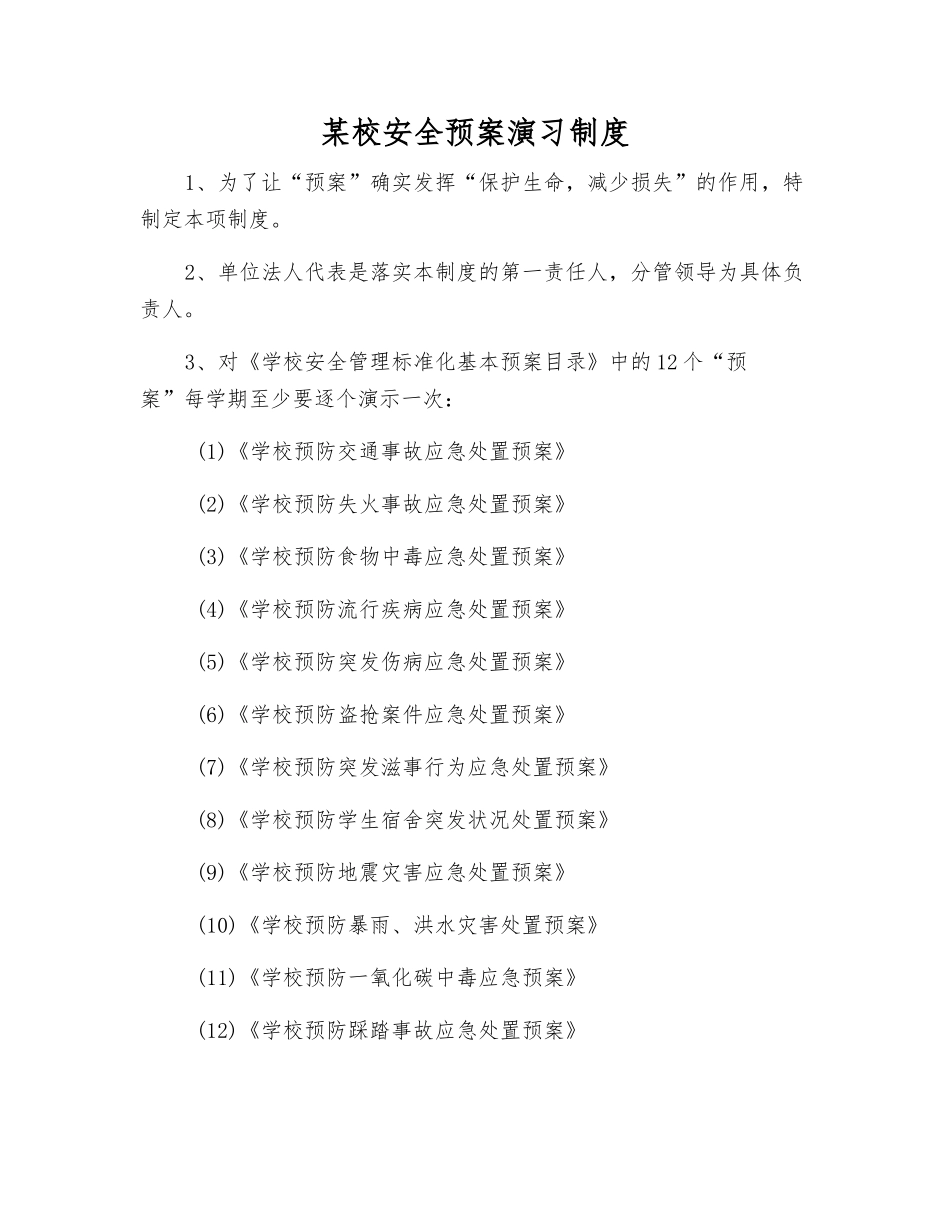 某校安全预案演习制度

1、为了让“预案”确实发挥“保护生命，减少损失”的作用，特制定本项制度。

2、单位法人代表是落实本制度的第一责任人，分管领导为具体负责人。

3、对《学校安全管理标准化基本预案目录》中的12个“预案”每学期至少要逐个演示一次：

(1)《学校预防交通事故应急处置预案》

(2)《学校预防失火事故应急处置预案》

(3)《学校预防食物中毒应急处置预案》

(4)《学校预防流行疾病应急处置预案》

(5)《学校预防突发伤病应急处置预案》

(6)《学校预防盗抢案件应急处置预案》

(7)《学校预防突发滋事行为应急处置预案》

(8)《学校预防学生宿舍突发状况处置预案》

(9)《学校预防地震灾害应急处置预案》

(10)《学校预防暴雨、洪水灾害处置预案》

(11)《学校预防一氧化碳中毒应急预案》

(12)《学校预防踩踏事故应急处置预案》